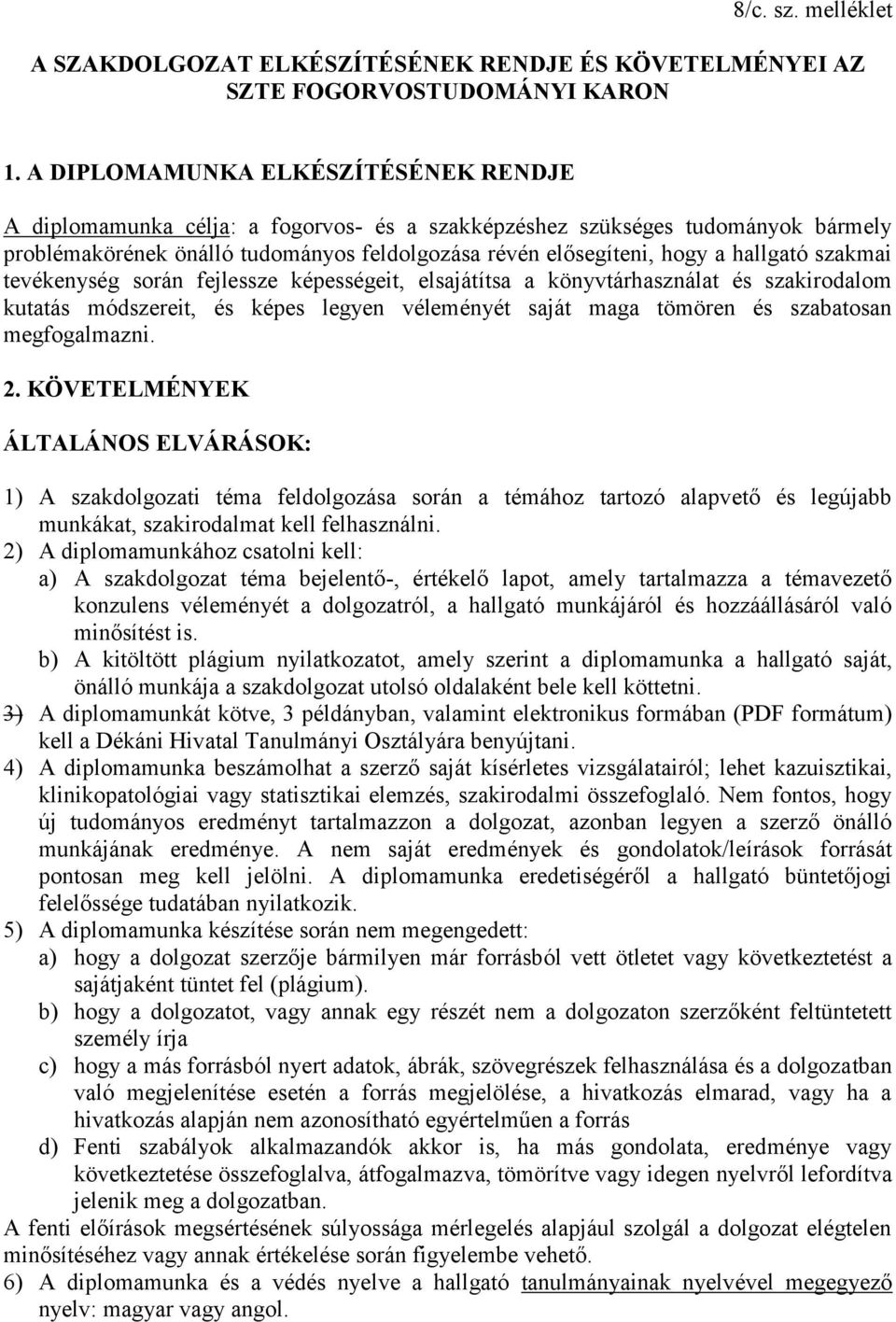 8/c. sz. melléklet

A SZAKDOLGOZAT ELKÉSZÍTÉSÉNEK RENDJE ÉS KÖVETELMÉNYEI AZ SZTE FOGORVOSTUDOMÁNYI KARON

1. A DIPLOMAMUNKA ELKÉSZÍTÉSÉNEK RENDJE

A diplomamunka célja: a fogorvos- és a szakképzéshez szükséges tudományok bármely problémakörének önálló tudományos feldolgozása révén elősegíteni, hogy a hallgató szakmai tevékenység során fejlessze képességeit, elsajátítsa a könyvtárhasználat és szakirodalom kutatás módszereit, és képes legyen véleményét saját maga tömören és szabatosan megfogalmazni.

2. KÖVETELMÉNYEK

ÁLTALÁNOS ELVÁRÁSOK:

1) A szakdolgozati téma feldolgozása során a témához tartozó alapvető és legújabb munkákat, szakirodalmat kell felhasználni.
2) A diplomamunkához csatolni kell:
a) A szakdolgozat téma bejelentő-, értékelő lapot, amely tartalmazza a témavezető konzulens véleményét a dolgozatról, a hallgató munkájáról és hozzáállásáról való minősítést is.
b) A kitöltött plágium nyilatkozatot, amely szerint a diplomamunka a hallgató saját, önálló munkája a szakdolgozat utolsó oldalaként bele kell köttetni.
3) A diplomamunkát kötve, 3 példányban, valamint elektronikus formában (PDF formátum) kell a Dékáni Hivatal Tanulmányi Osztályára benyújtani.
4) A diplomamunka beszámolhat a szerző saját kísérletes vizsgálatairól; lehet kazuisztikai, klinikopatológiai vagy statisztikai elemzés, szakirodalmi összefoglaló. Nem fontos, hogy új tudományos eredményt tartalmazzon a dolgozat, azonban legyen a szerző önálló munkájának eredménye. A nem saját eredmények és gondolatok/leírások forrását pontosan meg kell jelölni. A diplomamunka eredetiségéről a hallgató büntetőjogi felelőssége tudatában nyilatkozik.
5) A diplomamunka készítése során nem megengedett:
a) hogy a dolgozat szerzője bármilyen már forrásból vett ötletet vagy következtetést a sajátjaként tüntet fel (plágium).
b) hogy a dolgozatot, vagy annak egy részét nem a dolgozaton szerzőként feltüntetett személy írja
c) hogy a más forrásból nyert adatok, ábrák, szövegrészek felhasználása és a dolgozatban való megjelenítése esetén a forrás megjelölése, a hivatkozás elmarad, vagy ha a hivatkozás alapján nem azonosítható egyértelműen a forrás
d) Fenti szabályok alkalmazandók akkor is, ha más gondolata, eredménye vagy következtetése összefoglalva, átfogalmazva, tömörítve vagy idegen nyelvről lefordítva jelenik meg a dolgozatban.
A fenti előírások megsértésének súlyossága mérlegelés alapjául szolgál a dolgozat elégtelen minősítéséhez vagy annak értékelése során figyelembe vehető.
6) A diplomamunka és a védés nyelve a hallgató tanulmányainak nyelvével megegyező nyelv: magyar vagy angol.